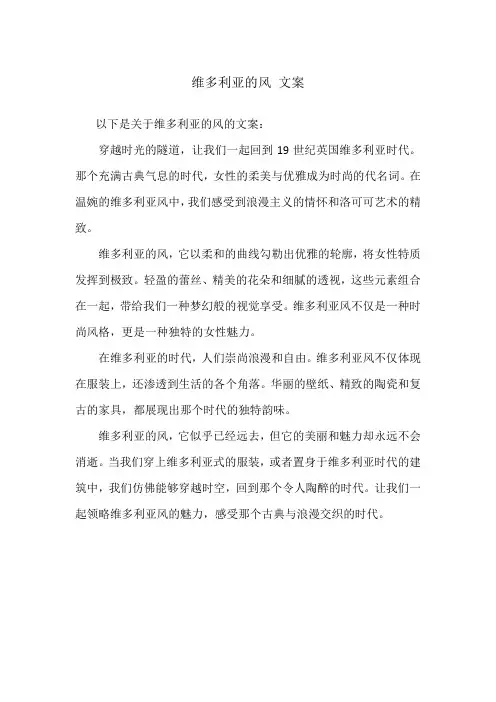 维多利亚的风 文案

以下是关于维多利亚的风的文案：

穿越时光的隧道，让我们一起回到 19 世纪英国维多利亚时代。那个充满古典气息的时代，女性的柔美与优雅成为时尚的代名词。在温婉的维多利亚风中，我们感受到浪漫主义的情怀和洛可可艺术的精致。

维多利亚的风，它以柔和的曲线勾勒出优雅的轮廓，将女性特质发挥到极致。轻盈的蕾丝、精美的花朵和细腻的透视，这些元素组合在一起，带给我们一种梦幻般的视觉享受。维多利亚风不仅是一种时尚风格，更是一种独特的女性魅力。

在维多利亚的时代，人们崇尚浪漫和自由。维多利亚风不仅体现在服装上，还渗透到生活的各个角落。华丽的壁纸、精致的陶瓷和复古的家具，都展现出那个时代的独特韵味。

维多利亚的风，它似乎已经远去，但它的美丽和魅力却永远不会消逝。当我们穿上维多利亚式的服装，或者置身于维多利亚时代的建筑中，我们仿佛能够穿越时空，回到那个令人陶醉的时代。让我们一起领略维多利亚风的魅力，感受那个古典与浪漫交织的时代。